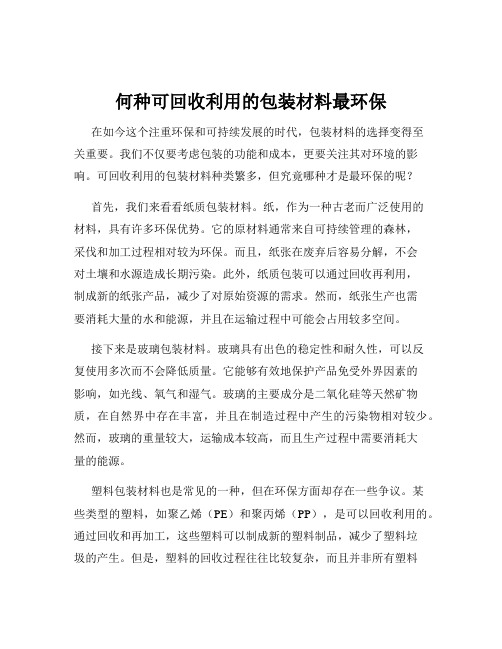 何种可回收利用的包装材料最环保

在如今这个注重环保和可持续发展的时代，包装材料的选择变得至关重要。我们不仅要考虑包装的功能和成本，更要关注其对环境的影响。可回收利用的包装材料种类繁多，但究竟哪种才是最环保的呢？

首先，我们来看看纸质包装材料。纸，作为一种古老而广泛使用的材料，具有许多环保优势。它的原材料通常来自可持续管理的森林，采伐和加工过程相对较为环保。而且，纸张在废弃后容易分解，不会对土壤和水源造成长期污染。此外，纸质包装可以通过回收再利用，制成新的纸张产品，减少了对原始资源的需求。然而，纸张生产也需要消耗大量的水和能源，并且在运输过程中可能会占用较多空间。

接下来是玻璃包装材料。玻璃具有出色的稳定性和耐久性，可以反复使用多次而不会降低质量。它能够有效地保护产品免受外界因素的影响，如光线、氧气和湿气。玻璃的主要成分是二氧化硅等天然矿物质，在自然界中存在丰富，并且在制造过程中产生的污染物相对较少。然而，玻璃的重量较大，运输成本较高，而且生产过程中需要消耗大量的能源。

塑料包装材料也是常见的一种，但在环保方面却存在一些争议。某些类型的塑料，如聚乙烯（PE）和聚丙烯（PP），是可以回收利用的。通过回收和再加工，这些塑料可以制成新的塑料制品，减少了塑料垃圾的产生。但是，塑料的回收过程往往比较复杂，而且并非所有塑料